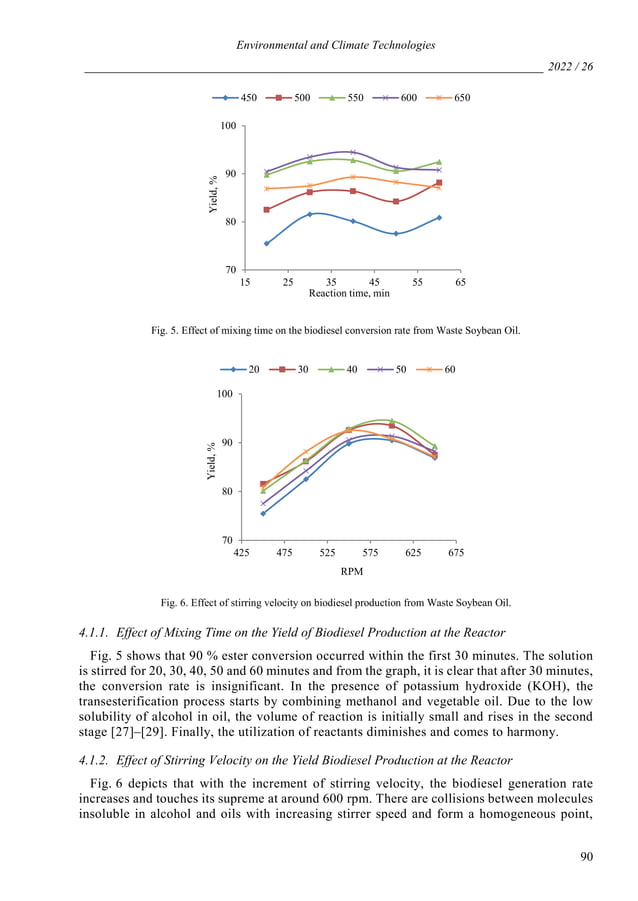 Environmental and Climate Technologies

2022 / 26

450 500 550 600 650

100
90
80
70
Yield, %
15 25 35 45 55 65
Reaction time, min

Fig. 5. Effect of mixing time on the biodiesel conversion rate from Waste Soybean Oil.

20 30 40 50 60

100
90
80
70
Yield, %
425 475 525 575 625 675
RPM

Fig. 6. Effect of stirring velocity on biodiesel production from Waste Soybean Oil.

4.1.1. Effect of Mixing Time on the Yield of Biodiesel Production at the Reactor

Fig. 5 shows that 90 % ester conversion occurred within the first 30 minutes. The solution is stirred for 20, 30, 40, 50 and 60 minutes and from the graph, it is clear that after 30 minutes, the conversion rate is insignificant. In the presence of potassium hydroxide (KOH), the transesterification process starts by combining methanol and vegetable oil. Due to the low solubility of alcohol in oil, the volume of reaction is initially small and rises in the second stage [27]–[29]. Finally, the utilization of reactants diminishes and comes to harmony.

4.1.2. Effect of Stirring Velocity on the Yield Biodiesel Production at the Reactor

Fig. 6 depicts that with the increment of stirring velocity, the biodiesel generation rate increases and touches its supreme at around 600 rpm. There are collisions between molecules insoluble in alcohol and oils with increasing stirrer speed and form a homogeneous point,

90